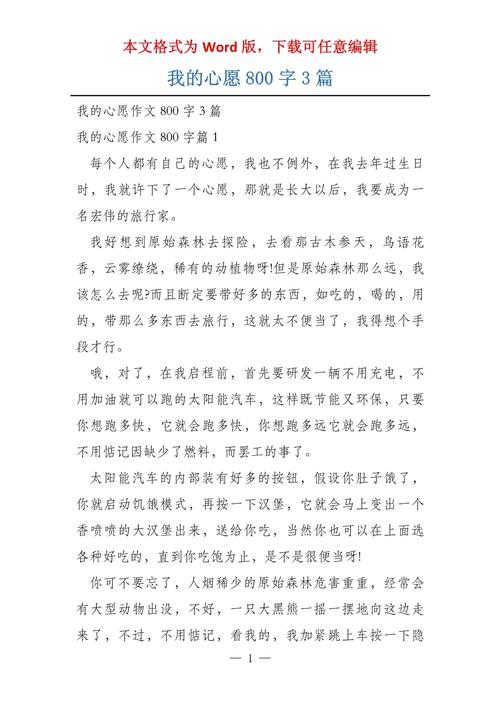 本文格式为 Word 版，下载可任意编辑

我的心愿 800 字 3 篇

我的心愿作文 800 字 3 篇

我的心愿作文 800 字篇 1

每个人都有自己的心愿，我也不例外，在我去年过生日时，我就许下了一个心愿，那就是长大以后，我要成为一名宏伟的旅行家。

我好想到原始森林去探险，去看那古木参天，鸟语花香，云雾缭绕，稀有的动植物呀!但是原始森林那么远，我该怎么去呢?而且断定要带好多的东西，如吃的，喝的，用的，带那么多东西去旅行，这就太不便当了，我得想个手段才行。

哦，对了，在我启程前，首先要研发一辆不用充电，不用加油就可以跑的太阳能汽车，这样既节能又环保，只要你想跑多快，它就会跑多快，你想跑多远它就会跑多远，不用惦记因缺少了燃料，而罢工的事了。

太阳能汽车的内部装有好多的按钮，假设你肚子饿了，你就启动饥饿模式，再按一下汉堡，它就会马上变出一个香喷喷的大汉堡出来，送给你吃，当然你也可以在上面选各种好吃的，直到你吃饱为止，是不是很便当呀!

你可不要忘了，人烟稀少的原始森林危害重重，经常会有大型动物出没，不好，一只大黑熊一摇一摆地向这边走来了，不过，不用惦记，看我的，我加紧跳上车按一下隐

— 1 —